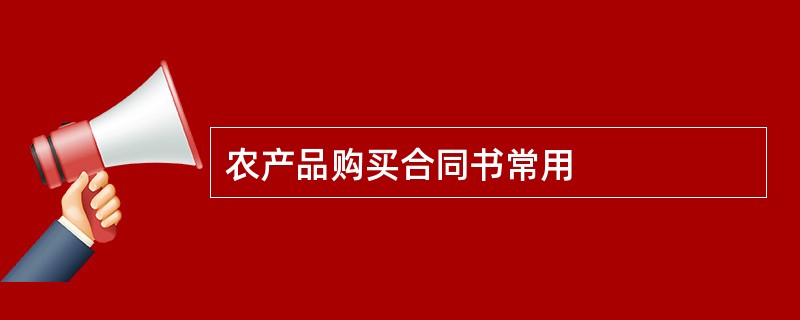 农产品购买合同书常用